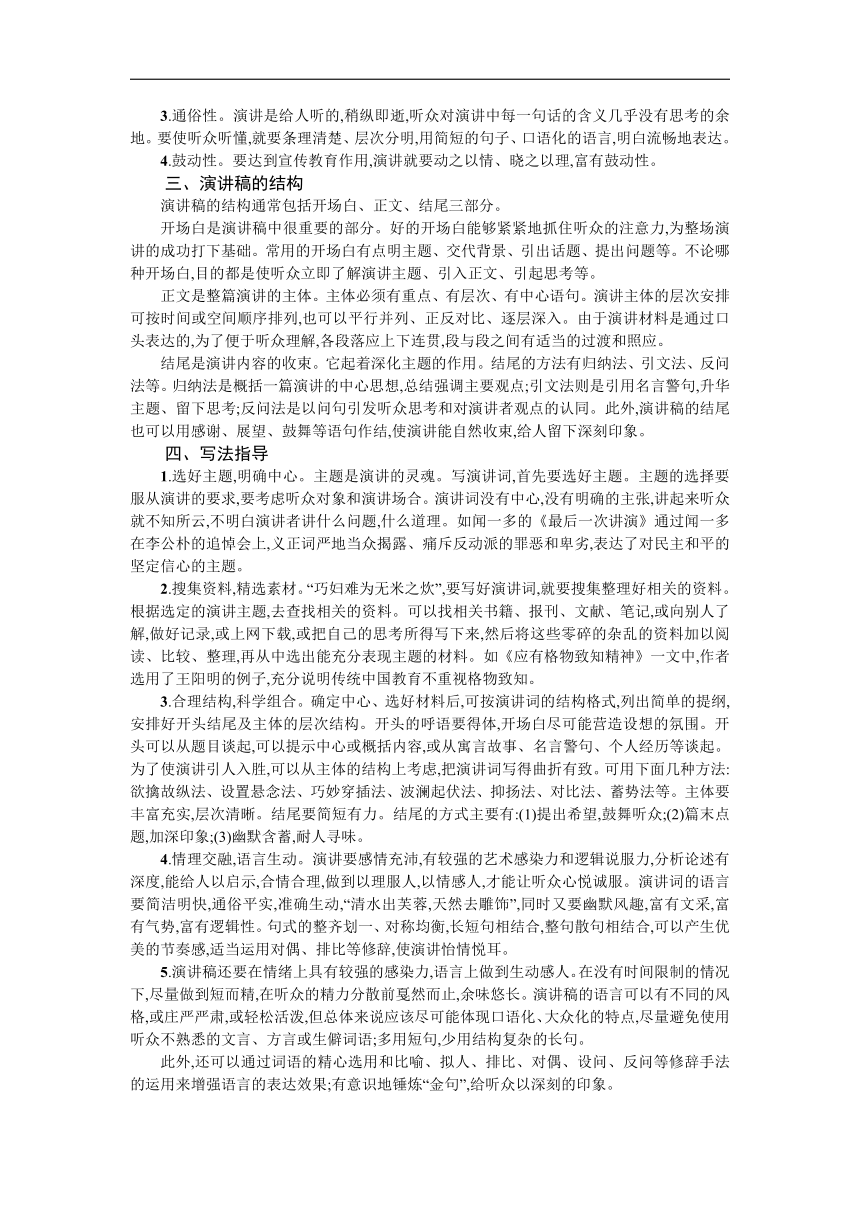 3.通俗性。演讲是给人听的,稍纵即逝,听众对演讲中每一句话的含义几乎没有思考的余地。要使听众听懂,就要条理清楚、层次分明,用简短的句子、口语化的语言,明白流畅地表达。

4.鼓动性。要达到宣传教育作用,演讲就要动之以情、晓之以理,富有鼓动性。

三、演讲稿的结构

演讲稿的结构通常包括开场白、正文、结尾三部分。

开场白是演讲稿中很重要的部分。好的开场白能够紧紧地抓住听众的注意力,为整场演讲的成功打下基础。常用的开场白有点明主题、交代背景、引出话题、提出问题等。不论哪种开场白,目的都是使听众立即了解演讲主题、引入正文、引起思考等。

正文是整篇演讲的主体。主体必须有重点、有层次、有中心语句。演讲主体的层次安排可按时间或空间顺序排列,也可以平行并列、正反对比、逐层深入。由于演讲材料是通过口头表达的,为了便于听众理解,各段落应上下连贯,段与段之间有适当的过渡和照应。

结尾是演讲内容的收束。它起着深化主题的作用。结尾的方法有归纳法、引文法、反问法等。归纳法是概括一篇演讲的中心思想,总结强调主要观点;引文法则是引用名言警句,升华主题、留下思考;反问法是以问句引发听众思考和对演讲者观点的认同。此外,演讲稿的结尾也可以用感谢、展望、鼓舞等语句作结,使演讲能自然收束,给人留下深刻印象。

四、写法指导

1.选好主题,明确中心。主题是演讲的灵魂。写演讲词,首先要选好主题。主题的选择要服从演讲的要求,要考虑听众对象和演讲场合。演讲词没有中心,没有明确的主张,讲起来听众就不知所云,不明白演讲者讲什么问题,什么道理。如闻一多的《最后一次讲演》通过闻一多在李公朴的追悼会上,义正词严地当众揭露、痛斥反动派的罪恶和卑劣,表达了对民主和平的坚定信心的主题。

2.搜集资料,精选素材。“巧妇难为无米之炊”,要写好演讲词,就要搜集整理好相关的资料。根据选定的演讲主题,去查找相关的资料。可以找相关书籍、报刊、文献、笔记,或向别人了解,做好记录,或上网下载,或把自己的思考所得写下来,然后将这些零碎的杂乱的资料加以阅读、比较、整理,再从中选出能充分表现主题的材料。如《应有格物致知精神》一文中,作者选用了王阳明的例子,充分说明传统中国教育不重视格物致知。

3.合理结构,科学组合。确定中心、选好材料后,可按演讲词的结构格式,列出简单的提纲,安排好开头结尾及主体的层次结构。开头的呼语要得体,开场白尽可能营造设想的氛围。开头可以从题目谈起,可以提示中心或概括内容,或从寓言故事、名言警句、个人经历等谈起。为了使演讲引人入胜,可以从主体的结构上考虑,把演讲词写得曲折有致。可用下面几种方法:欲擒故纵法、设置悬念法、巧妙穿插法、波澜起伏法、抑扬法、对比法、蓄势法等。主体要丰富充实,层次清晰。结尾要简短有力。结尾的方式主要有:(1)提出希望,鼓舞听众;(2)篇末点题,加深印象;(3)幽默含蓄,耐人寻味。

4.情理交融,语言生动。演讲要感情充沛,有较强的艺术感染力和逻辑说服力,分析论述有深度,能给人以启示,合情合理,做到以理服人,以情感人,才能让听众心悦诚服。演讲词的语言要简洁明快,通俗平实,准确生动,“清水出芙蓉,天然去雕饰”,同时又要幽默风趣,富有文采,富有气势,富有逻辑性。句式的整齐划一、对称均衡,长短句相结合,整句散句相结合,可以产生优美的节奏感,适当运用对偶、排比等修辞,使演讲怡情悦耳。

5.演讲稿还要在情绪上具有较强的感染力,语言上做到生动感人。在没有时间限制的情况下,尽量做到短而精,在听众的精力分散前戛然而止,余味悠长。演讲稿的语言可以有不同的风格,或庄严严肃,或轻松活泼,但总体来说应该尽可能体现口语化、大众化的特点,尽量避免使用听众不熟悉的文言、方言或生僻词语;多用短句,少用结构复杂的长句。

此外,还可以通过词语的精心选用和比喻、拟人、排比、对偶、设问、反问等修辞手法的运用来增强语言的表达效果;有意识地锤炼“金句”,给听众以深刻的印象。